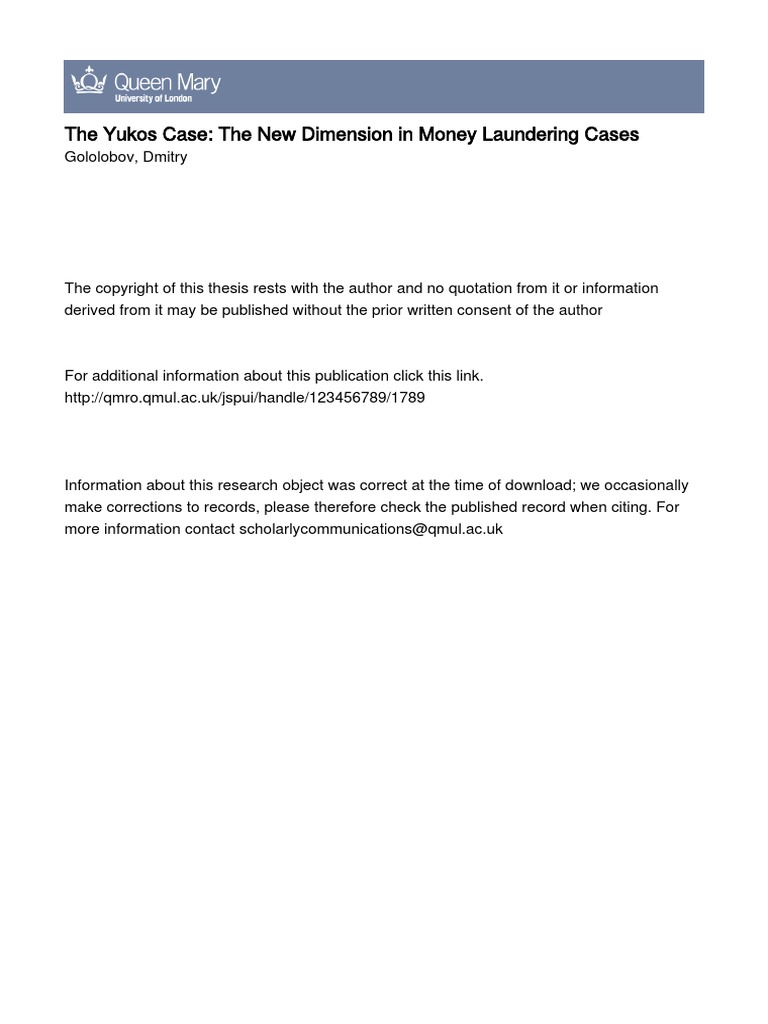 Queen Mary
University of London

The Yukos Case: The New Dimension in Money Laundering Cases
Gololobov, Dmitry

The copyright of this thesis rests with the author and no quotation from it or information derived from it may be published without the prior written consent of the author

For additional information about this publication click this link.
http://qmro.qmul.ac.uk/jspui/handle/123456789/1789

Information about this research object was correct at the time of download; we occasionally make corrections to records, please therefore check the published record when citing. For more information contact scholarlycommunications@qmul.ac.uk